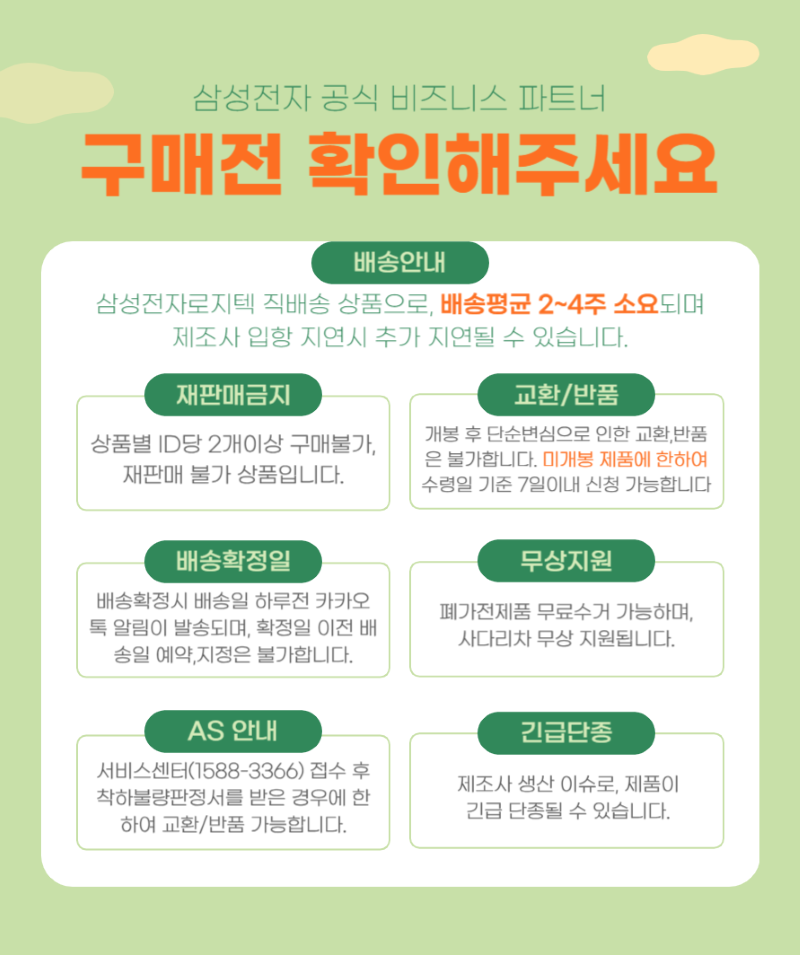 삼성전자 공식 비즈니스 파트너

구매전 확인해주세요

배송안내

삼성전자로지텍 직배송 상품으로, 배송평균 2~4주 소요되며 제조사 입항 지연시 추가 지연될 수 있습니다.

재판매금지

상품별 ID당 2개이상 구매불가, 재판매 불가 상품입니다.

교환/반품

개봉 후 단순변심으로 인한 교환,반품은 불가합니다. 미개봉 제품에 한하여 수령일 기준 7일이내 신청 가능합니다

배송확정일

배송확정시 배송일 하루전 카카오톡 알림이 발송되며, 확정일 이전 배송일 예약,지정은 불가합니다.

무상지원

폐가전제품 무료수거 가능하며, 사다리차 무상 지원됩니다.

AS 안내

서비스센터(1588-3366) 접수 후 착하불량판정서를 받은 경우에 한하여 교환/반품 가능합니다.

긴급단종

제조사 생산 이슈로, 제품이 긴급 단종될 수 있습니다.